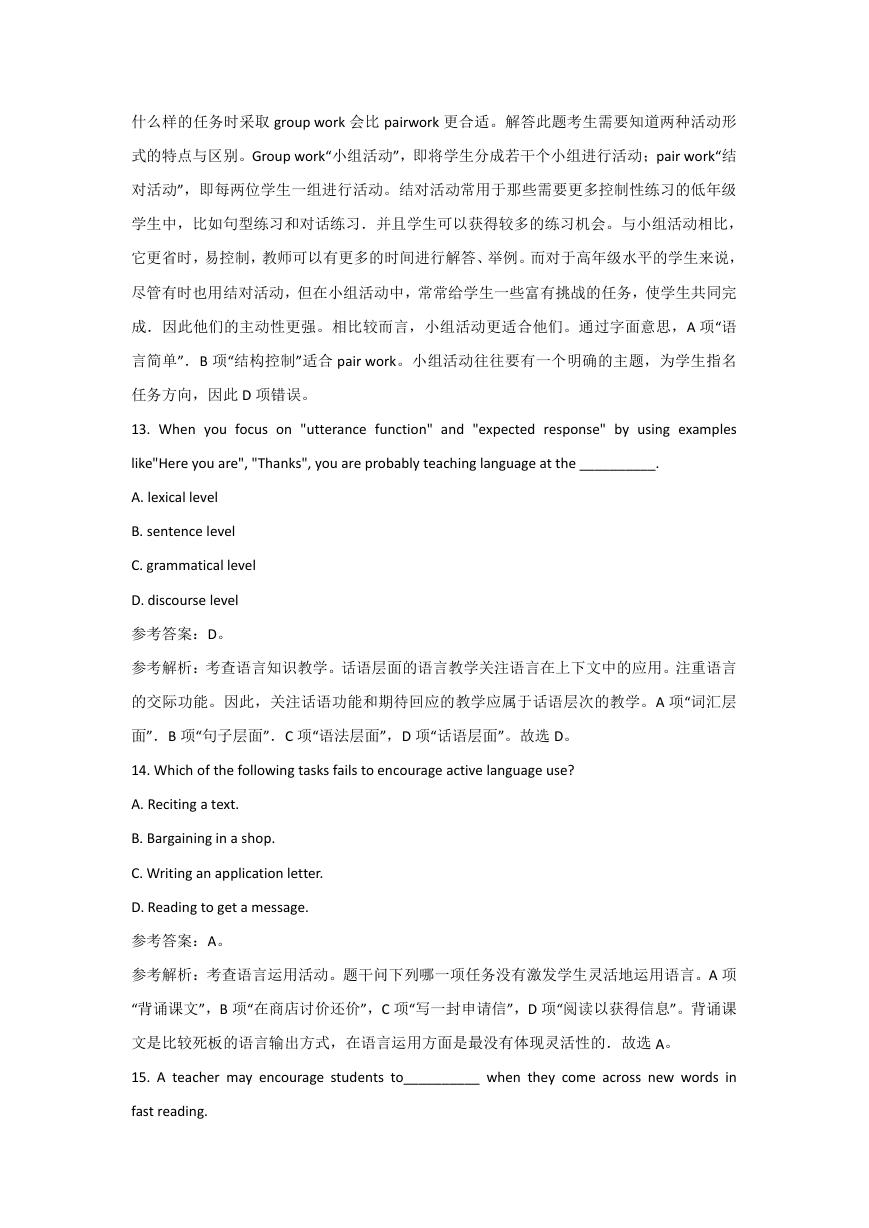 什么样的任务时采取 group work 会比 pairwork 更合适。解答此题考生需要知道两种活动形式的特点与区别。Group work“小组活动”，即将学生分成若干个小组进行活动；pair work“结对活动”，即每两位学生一组进行活动。结对活动常用于那些需要更多控制性练习的低年级学生中，比如句型练习和对话练习．并且学生可以获得较多的练习机会。与小组活动相比，它更省时，易控制，教师可以有更多的时间进行解答、举例。而对于高年级水平的学生来说，尽管有时也用结对活动，但在小组活动中，常常给学生一些富有挑战的任务，使学生共同完成．因此他们的主动性更强。相比较而言，小组活动更适合他们。通过字面意思，A 项“语言简单”．B 项“结构控制”适合 pair work。小组活动往往要有一个明确的主题，为学生指名任务方向，因此 D 项错误。

13. When you focus on "utterance function" and "expected response" by using examples like"Here you are", "Thanks", you are probably teaching language at the __________.

A. lexical level

B. sentence level

C. grammatical level

D. discourse level

参考答案：D。

参考解析：考查语言知识教学。话语层面的语言教学关注语言在上下文中的应用。注重语言的交际功能。因此，关注话语功能和期待回应的教学应属于话语层次的教学。A 项“词汇层面”．B 项“句子层面”．C 项“语法层面”，D 项“话语层面”。故选 D。

14. Which of the following tasks fails to encourage active language use?

A. Reciting a text.

B. Bargaining in a shop.

C. Writing an application letter.

D. Reading to get a message.

参考答案：A。

参考解析：考查语言运用活动。题干问下列哪一项任务没有激发学生灵活地运用语言。A 项“背诵课文”，B 项“在商店讨价还价”，C 项“写一封申请信”，D 项“阅读以获得信息”。背诵课文是比较死板的语言输出方式，在语言运用方面是最没有体现灵活性的．故选 A。

15. A teacher may encourage students to__________ when they come across new words in fast reading.